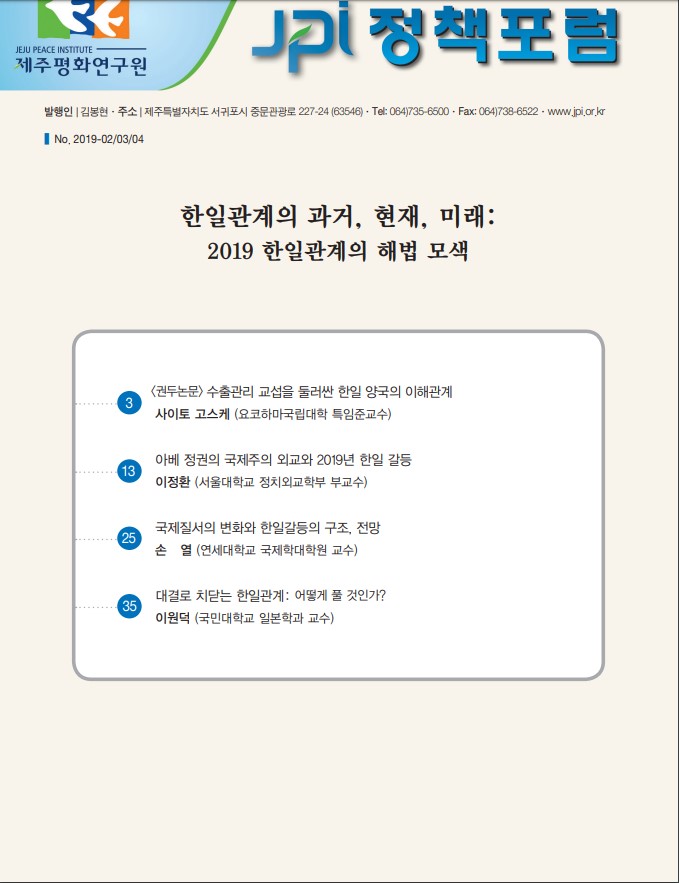 JEJU PEACE INSTITUTE
제주평화연구원

JPI 정책포럼

발행인 | 김봉현 · 주소 | 제주특별자치도 서귀포시 중문관광로 227-24 (63546) · Tel: 064)735-6500 · Fax: 064)738-6522 · www.jpi.or.kr

No. 2019-02/03/04

한일관계의 과거, 현재, 미래:
2019 한일관계의 해법 모색

3
〈권두논문〉 수출관리 교섭을 둘러싼 한일 양국의 이해관계
사이토 고스케 (요코하마국립대학 특임준교수)

13
아베 정권의 국제주의 외교와 2019년 한일 갈등
이정환 (서울대학교 정치외교학부 부교수)

25
국제질서의 변화와 한일갈등의 구조, 전망
손 열 (연세대학교 국제학대학원 교수)

35
대결로 치닫는 한일관계: 어떻게 풀 것인가?
이원덕 (국민대학교 일본학과 교수)